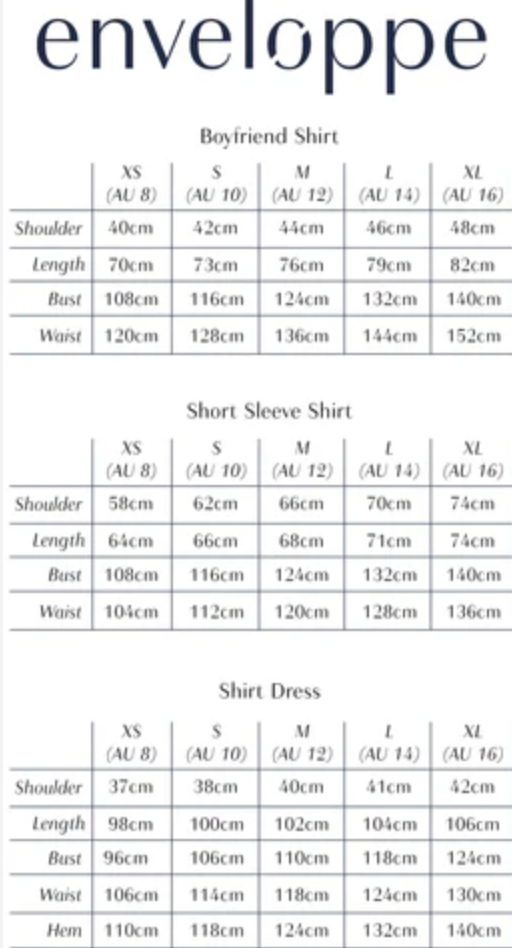 enveloppe

Boyfriend Shirt

| | XS (AU 8) | S (AU 10) | M (AU 12) | L (AU 14) | XL (AU 16) |
|---|---|---|---|---|---|
| Shoulder | 40cm | 42cm | 44cm | 46cm | 48cm |
| Length | 70cm | 73cm | 76cm | 79cm | 82cm |
| Bust | 108cm | 116cm | 124cm | 132cm | 140cm |
| Waist | 120cm | 128cm | 136cm | 144cm | 152cm |

Short Sleeve Shirt

| | XS (AU 8) | S (AU 10) | M (AU 12) | L (AU 14) | XL (AU 16) |
|---|---|---|---|---|---|
| Shoulder | 58cm | 62cm | 66cm | 70cm | 74cm |
| Length | 64cm | 66cm | 68cm | 71cm | 74cm |
| Bust | 108cm | 116cm | 124cm | 132cm | 140cm |
| Waist | 104cm | 112cm | 120cm | 128cm | 136cm |

Shirt Dress

| | XS (AU 8) | S (AU 10) | M (AU 12) | L (AU 14) | XL (AU 16) |
|---|---|---|---|---|---|
| Shoulder | 37cm | 38cm | 40cm | 41cm | 42cm |
| Length | 98cm | 100cm | 102cm | 104cm | 106cm |
| Bust | 96cm | 106cm | 110cm | 118cm | 124cm |
| Waist | 106cm | 114cm | 118cm | 124cm | 130cm |
| Hem | 110cm | 118cm | 124cm | 132cm | 140cm |